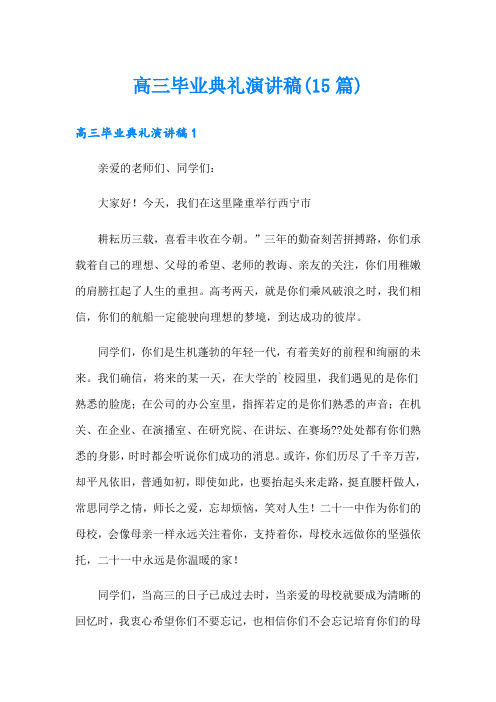 高三毕业典礼演讲稿(15篇)

高三毕业典礼演讲稿1

亲爱的老师们、同学们：

大家好！今天，我们在这里隆重举行西宁市

耕耘历三载，喜看丰收在今朝。”三年的勤奋刻苦拼搏路，你们承载着自己的理想、父母的希望、老师的教诲、亲友的关注，你们用稚嫩的肩膀扛起了人生的重担。高考两天，就是你们乘风破浪之时，我们相信，你们的航船一定能驶向理想的梦境，到达成功的彼岸。

同学们，你们是生机蓬勃的年轻一代，有着美好的前程和绚丽的未来。我们确信，将来的某一天，在大学的`校园里，我们遇见的是你们熟悉的脸庞；在公司的办公室里，指挥若定的是你们熟悉的声音；在机关、在企业、在演播室、在研究院、在讲坛、在赛场??处处都有你们熟悉的身影，时时都会听说你们成功的消息。或许，你们历尽了千辛万苦，却平凡依旧，普通如初，即使如此，也要抬起头来走路，挺直腰杆做人，常思同学之情，师长之爱，忘却烦恼，笑对人生！二十一中作为你们的母校，会像母亲一样永远关注着你，支持着你，母校永远做你的坚强依托，二十一中永远是你温暖的家！

同学们，当高三的日子已成过去时，当亲爱的母校就要成为清晰的回忆时，我衷心希望你们不要忘记，也相信你们不会忘记培育你们的母